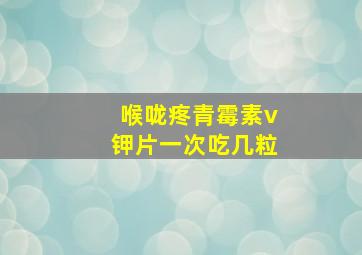 喉咙疼青霉素v钾片一次吃几粒